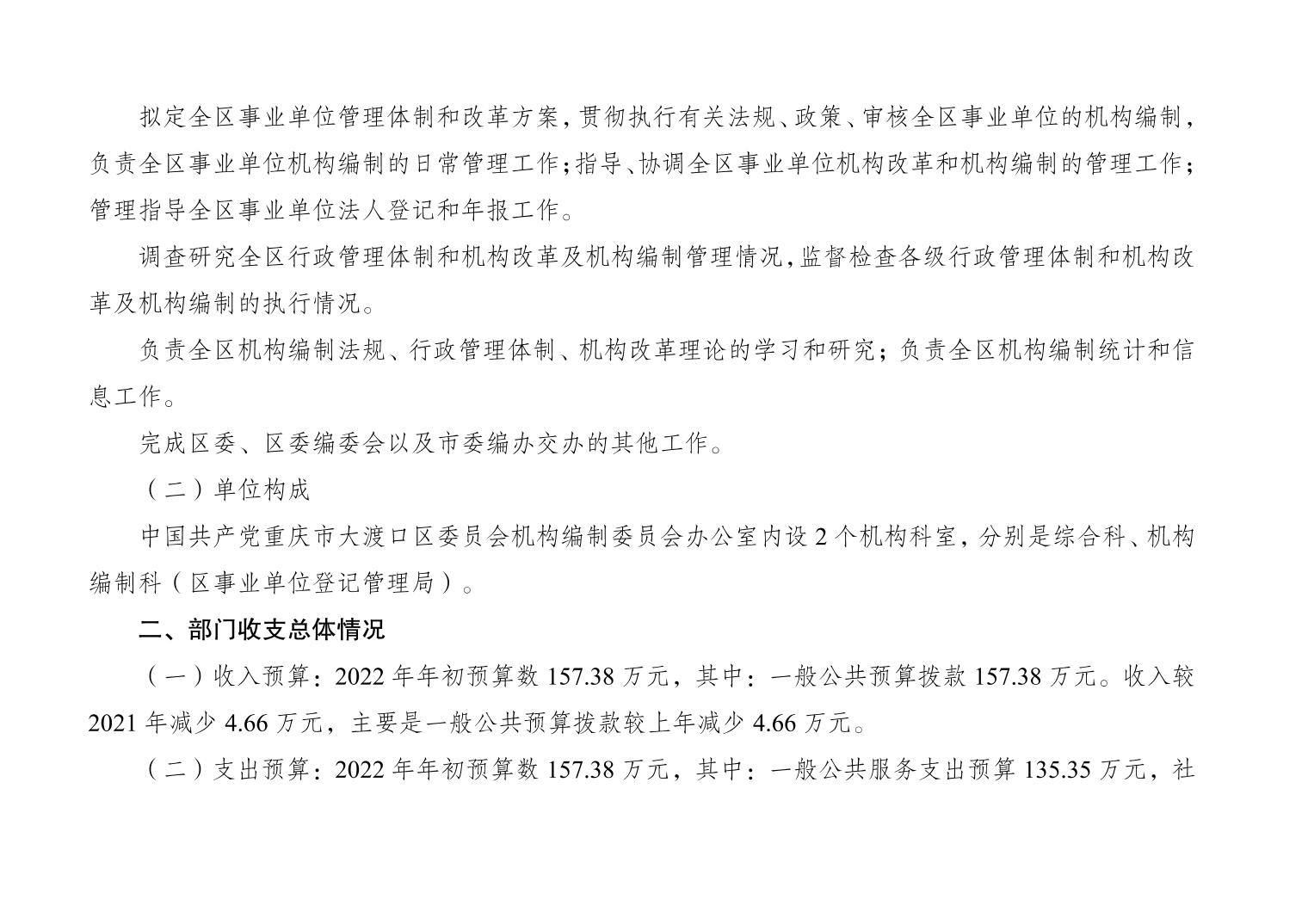 拟定全区事业单位管理体制和改革方案，贯彻执行有关法规、政策、审核全区事业单位的机构编制，负责全区事业单位机构编制的日常管理工作；指导、协调全区事业单位机构改革和机构编制的管理工作；管理指导全区事业单位法人登记和年报工作。

调查研究全区行政管理体制和机构改革及机构编制管理情况，监督检查各级行政管理体制和机构改革及机构编制的执行情况。

负责全区机构编制法规、行政管理体制、机构改革理论的学习和研究；负责全区机构编制统计和信息工作。

完成区委、区委编委会以及市委编办交办的其他工作。

（二）单位构成

中国共产党重庆市大渡口区委员会机构编制委员会办公室内设 2 个机构科室，分别是综合科、机构编制科（区事业单位登记管理局）。

二、部门收支总体情况

（一）收入预算：2022 年年初预算数 157.38 万元，其中：一般公共预算拨款 157.38 万元。收入较 2021 年减少 4.66 万元，主要是一般公共预算拨款较上年减少 4.66 万元。

（二）支出预算：2022 年年初预算数 157.38 万元，其中：一般公共服务支出预算 135.35 万元，社